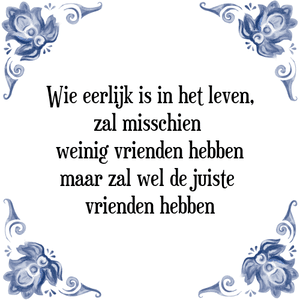 Wie eerlijk is in het leven,
zal misschien
weinig vrienden hebben
maar zal wel de juiste
vrienden hebben